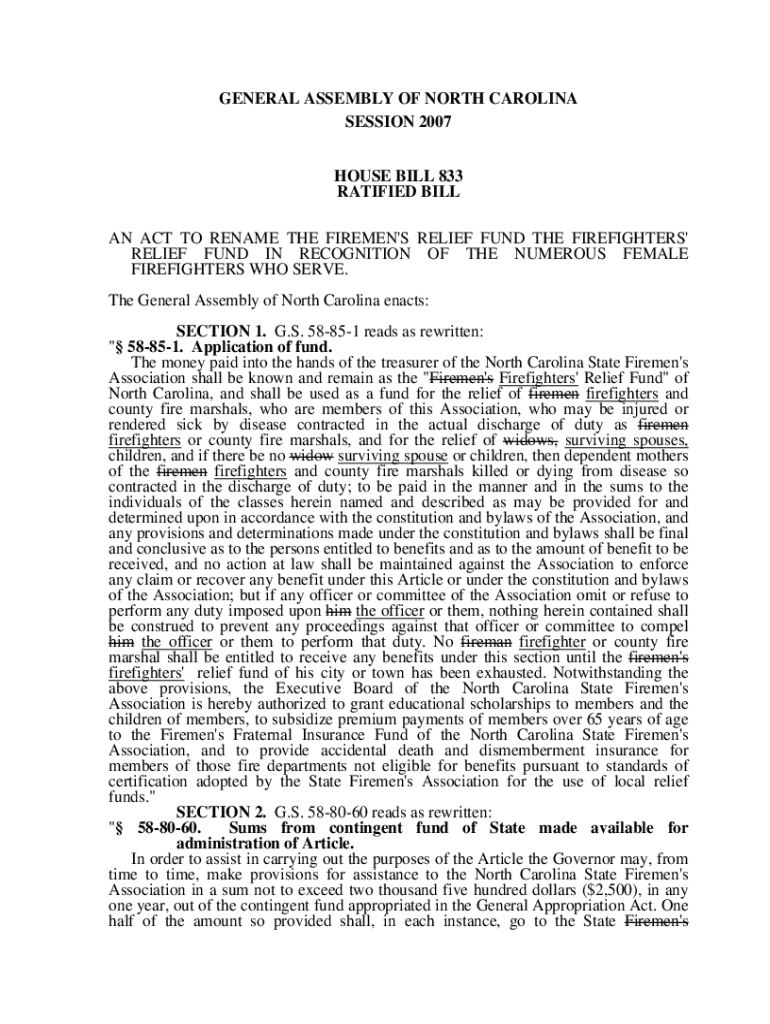 GENERAL ASSEMBLY OF NORTH CAROLINA
SESSION 2007

HOUSE BILL 833
RATIFIED BILL

AN ACT TO RENAME THE FIREMEN'S RELIEF FUND THE FIREFIGHTERS' RELIEF FUND IN RECOGNITION OF THE NUMEROUS FEMALE FIREFIGHTERS WHO SERVE.

The General Assembly of North Carolina enacts:

SECTION 1. G.S. 58-85-1 reads as rewritten:
"§ 58-85-1. Application of fund.

The money paid into the hands of the treasurer of the North Carolina State Firemen's Association shall be known and remain as the "Firemen's Firefighters' Relief Fund" of North Carolina, and shall be used as a fund for the relief of firemen firefighters and county fire marshals, who are members of this Association, who may be injured or rendered sick by disease contracted in the actual discharge of duty as firemen firefighters or county fire marshals, and for the relief of widows, surviving spouses, children, and if there be no widow surviving spouse or children, then dependent mothers of the firemen firefighters and county fire marshals killed or dying from disease so contracted in the discharge of duty; to be paid in the manner and in the sums to the individuals of the classes herein named and described as may be provided for and determined upon in accordance with the constitution and bylaws of the Association, and any provisions and determinations made under the constitution and bylaws shall be final and conclusive as to the persons entitled to benefits and as to the amount of benefit to be received, and no action at law shall be maintained against the Association to enforce any claim or recover any benefit under this Article or under the constitution and bylaws of the Association; but if any officer or committee of the Association omit or refuse to perform any duty imposed upon him the officer or them, nothing herein contained shall be construed to prevent any proceedings against that officer or committee to compel him the officer or them to perform that duty. No fireman firefighter or county fire marshal shall be entitled to receive any benefits under this section until the firemen's firefighters' relief fund of his city or town has been exhausted. Notwithstanding the above provisions, the Executive Board of the North Carolina State Firemen's Association is hereby authorized to grant educational scholarships to members and the children of members, to subsidize premium payments of members over 65 years of age to the Firemen's Fraternal Insurance Fund of the North Carolina State Firemen's Association, and to provide accidental death and dismemberment insurance for members of those fire departments not eligible for benefits pursuant to standards of certification adopted by the State Firemen's Association for the use of local relief funds."

SECTION 2. G.S. 58-80-60 reads as rewritten:
"§ 58-80-60. Sums from contingent fund of State made available for administration of Article.

In order to assist in carrying out the purposes of the Article the Governor may, from time to time, make provisions for assistance to the North Carolina State Firemen's Association in a sum not to exceed two thousand five hundred dollars ($2,500), in any one year, out of the contingent fund appropriated in the General Appropriation Act. One half of the amount so provided shall, in each instance, go to the State Firemen's